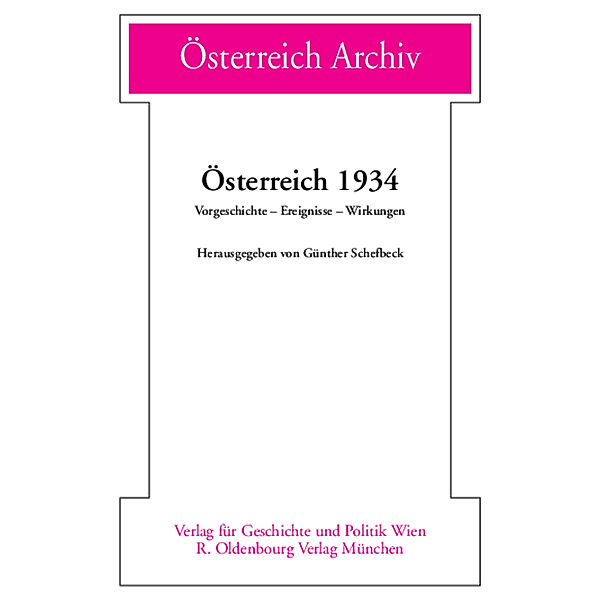 Österreich Archiv

Österreich 1934

Vorgeschichte – Ereignisse – Wirkungen

Herausgegeben von Günther Schefbeck

Verlag für Geschichte und Politik Wien
R. Oldenbourg Verlag München